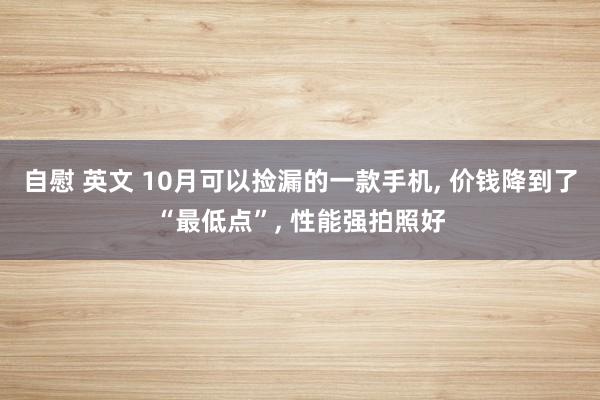 自慰 英文 10月可以捡漏的一款手机, 价钱降到了“最低点”, 性能强拍照好